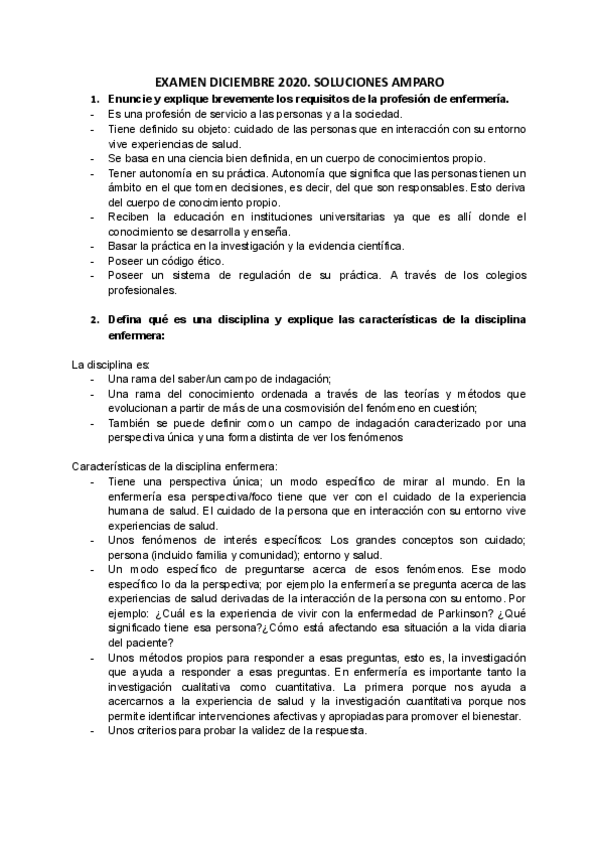 EXAMEN DICIEMBRE 2020. SOLUCIONES AMPARO

1. Enuncie y explique brevemente los requisitos de la profesión de enfermería.
- Es una profesión de servicio a las personas y a la sociedad.
- Tiene definido su objeto: cuidado de las personas que en interacción con su entorno vive experiencias de salud.
- Se basa en una ciencia bien definida, en un cuerpo de conocimientos propio.
- Tener autonomía en su práctica. Autonomía que significa que las personas tienen un ámbito en el que tomen decisiones, es decir, del que son responsables. Esto deriva del cuerpo de conocimiento propio.
- Reciben la educación en instituciones universitarias ya que es allí donde el conocimiento se desarrolla y enseña.
- Basar la práctica en la investigación y la evidencia científica.
- Poseer un código ético.
- Poseer un sistema de regulación de su práctica. A través de los colegios profesionales.

2. Defina qué es una disciplina y explique las características de la disciplina enfermera:

La disciplina es:
- Una rama del saber/un campo de indagación;
- Una rama del conocimiento ordenada a través de las teorías y métodos que evolucionan a partir de más de una cosmovisión del fenómeno en cuestión;
- También se puede definir como un campo de indagación caracterizado por una perspectiva única y una forma distinta de ver los fenómenos

Características de la disciplina enfermera:
- Tiene una perspectiva única; un modo específico de mirar al mundo. En la enfermería esa perspectiva/foco tiene que ver con el cuidado de la experiencia humana de salud. El cuidado de la persona que en interacción con su entorno vive experiencias de salud.
- Unos fenómenos de interés específicos: Los grandes conceptos son cuidado; persona (incluido familia y comunidad); entorno y salud.
- Un modo específico de preguntarse acerca de esos fenómenos. Ese modo específico lo da la perspectiva; por ejemplo la enfermería se pregunta acerca de las experiencias de salud derivadas de la interacción de la persona con su entorno. Por ejemplo: ¿Cuál es la experiencia de vivir con la enfermedad de Parkinson? ¿Qué significado tiene esa persona?¿Cómo está afectando esa situación a la vida diaria del paciente?
- Unos métodos propios para responder a esas preguntas, esto es, la investigación que ayuda a responder a esas preguntas. En enfermería es importante tanto la investigación cualitativa como cuantitativa. La primera porque nos ayuda a acercarnos a la experiencia de salud y la investigación cuantitativa porque nos permite identificar intervenciones afectivas y apropiadas para promover el bienestar.
- Unos criterios para probar la validez de la respuesta.